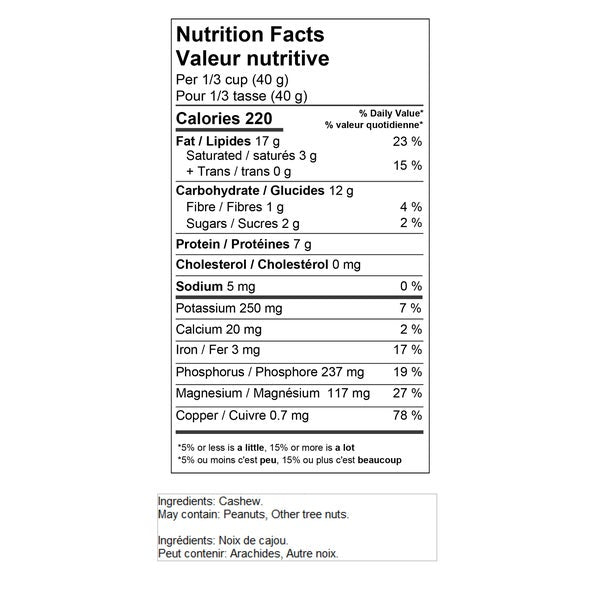 Nutrition Facts
Valeur nutritive
Per 1/3 cup (40 g)
Pour 1/3 tasse (40 g)

| Calories 220 | % Daily Value* % valeur quotidienne* |
|---|---|
| Fat / Lipides 17 g | 23 % |
| Saturated / saturés 3 g + Trans / trans 0 g | 15 % |
| Carbohydrate / Glucides 12 g | |
| Fibre / Fibres 1 g | 4 % |
| Sugars / Sucres 2 g | 2 % |
| Protein / Protéines 7 g | |
| Cholesterol / Cholestérol 0 mg | |
| Sodium 5 mg | 0 % |
| Potassium 250 mg | 7 % |
| Calcium 20 mg | 2 % |
| Iron / Fer 3 mg | 17 % |
| Phosphorus / Phosphore 237 mg | 19 % |
| Magnesium / Magnésium 117 mg | 27 % |
| Copper / Cuivre 0.7 mg | 78 % |

*5% or less is a little, 15% or more is a lot
*5% ou moins c'est peu, 15% ou plus c'est beaucoup

Ingredients: Cashew.
May contain: Peanuts, Other tree nuts.

Ingrédients: Noix de cajou.
Peut contenir: Arachides, Autre noix.